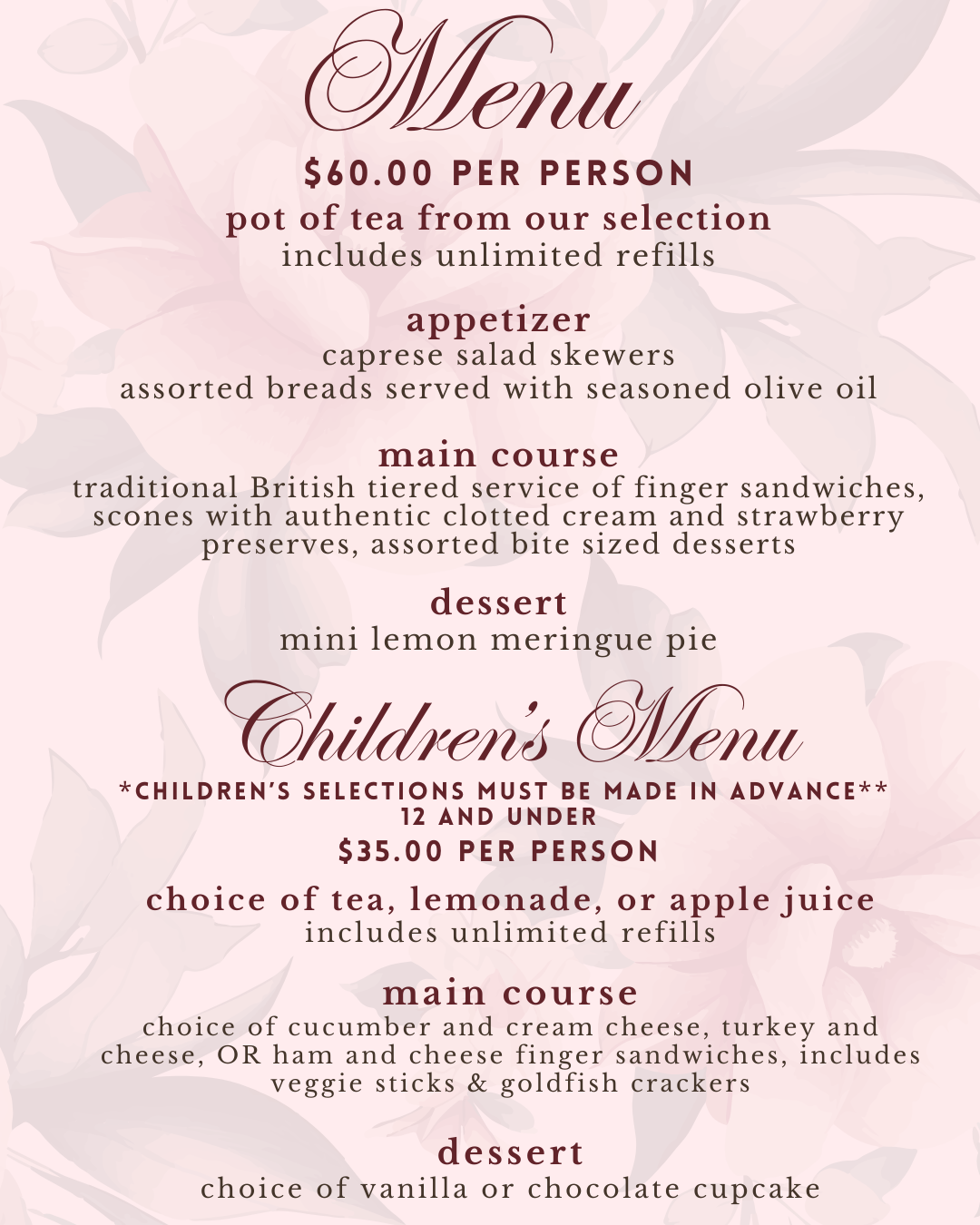 Menu

$60.00 PER PERSON

pot of tea from our selection
includes unlimited refills

appetizer
caprese salad skewers
assorted breads served with seasoned olive oil

main course
traditional British tiered service of finger sandwiches, scones with authentic clotted cream and strawberry preserves, assorted bite sized desserts

dessert
mini lemon meringue pie

Children's Menu

*CHILDREN'S SELECTIONS MUST BE MADE IN ADVANCE**
12 AND UNDER

$35.00 PER PERSON

choice of tea, lemonade, or apple juice
includes unlimited refills

main course
choice of cucumber and cream cheese, turkey and cheese, OR ham and cheese finger sandwiches, includes veggie sticks & goldfish crackers

dessert
choice of vanilla or chocolate cupcake